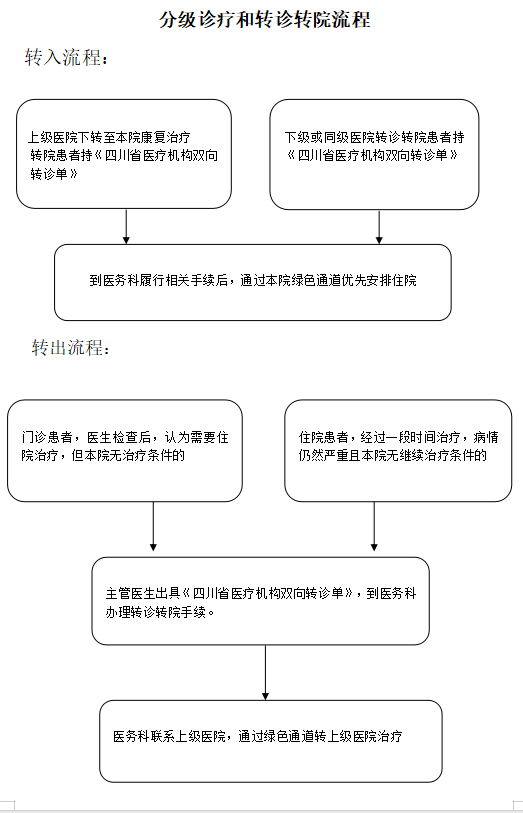 分级诊疗和转诊转院流程

转入流程：

上级医院下转至本院康复治疗转院患者持《四川省医疗机构双向转诊单》

下级或同级医院转诊转院患者持《四川省医疗机构双向转诊单》

到医务科履行相关手续后，通过本院绿色通道优先安排住院

转出流程：

门诊患者，医生检查后，认为需要住院治疗，但本院无治疗条件的

住院患者，经过一段时间治疗，病情仍然严重且本院无继续治疗条件的

主管医生出具《四川省医疗机构双向转诊单》，到医务科办理转诊转院手续。

医务科联系上级医院，通过绿色通道转上级医院治疗